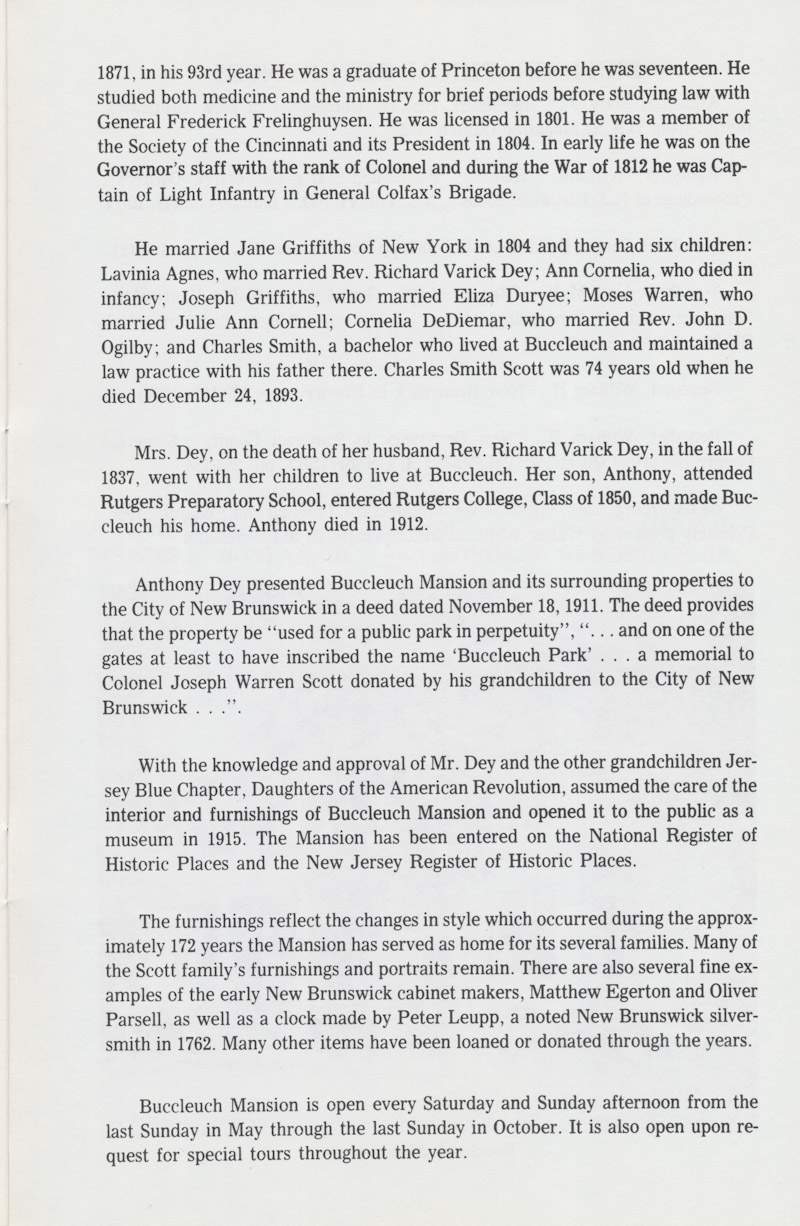 1871, in his 93rd year. He was a graduate of Princeton before he was seventeen. He studied both medicine and the ministry for brief periods before studying law with General Frederick Frelinghuysen. He was licensed in 1801. He was a member of the Society of the Cincinnati and its President in 1804. In early life he was on the Governor's staff with the rank of Colonel and during the War of 1812 he was Captain of Light Infantry in General Colfax's Brigade.

He married Jane Griffiths of New York in 1804 and they had six children: Lavinia Agnes, who married Rev. Richard Varick Dey; Ann Cornelia, who died in infancy; Joseph Griffiths, who married Eliza Duryee; Moses Warren, who married Julie Ann Cornell; Cornelia DeDiemar, who married Rev. John D. Ogilby; and Charles Smith, a bachelor who lived at Buccleuch and maintained a law practice with his father there. Charles Smith Scott was 74 years old when he died December 24, 1893.

Mrs. Dey, on the death of her husband, Rev. Richard Varick Dey, in the fall of 1837, went with her children to live at Buccleuch. Her son, Anthony, attended Rutgers Preparatory School, entered Rutgers College, Class of 1850, and made Buccleuch his home. Anthony died in 1912.

Anthony Dey presented Buccleuch Mansion and its surrounding properties to the City of New Brunswick in a deed dated November 18, 1911. The deed provides that the property be "used for a public park in perpetuity", ". . . and on one of the gates at least to have inscribed the name 'Buccleuch Park' . . . a memorial to Colonel Joseph Warren Scott donated by his grandchildren to the City of New Brunswick . . .".

With the knowledge and approval of Mr. Dey and the other grandchildren Jersey Blue Chapter, Daughters of the American Revolution, assumed the care of the interior and furnishings of Buccleuch Mansion and opened it to the public as a museum in 1915. The Mansion has been entered on the National Register of Historic Places and the New Jersey Register of Historic Places.

The furnishings reflect the changes in style which occurred during the approximately 172 years the Mansion has served as home for its several families. Many of the Scott family's furnishings and portraits remain. There are also several fine examples of the early New Brunswick cabinet makers, Matthew Egerton and Oliver Parsell, as well as a clock made by Peter Leupp, a noted New Brunswick silversmith in 1762. Many other items have been loaned or donated through the years.

Buccleuch Mansion is open every Saturday and Sunday afternoon from the last Sunday in May through the last Sunday in October. It is also open upon request for special tours throughout the year.